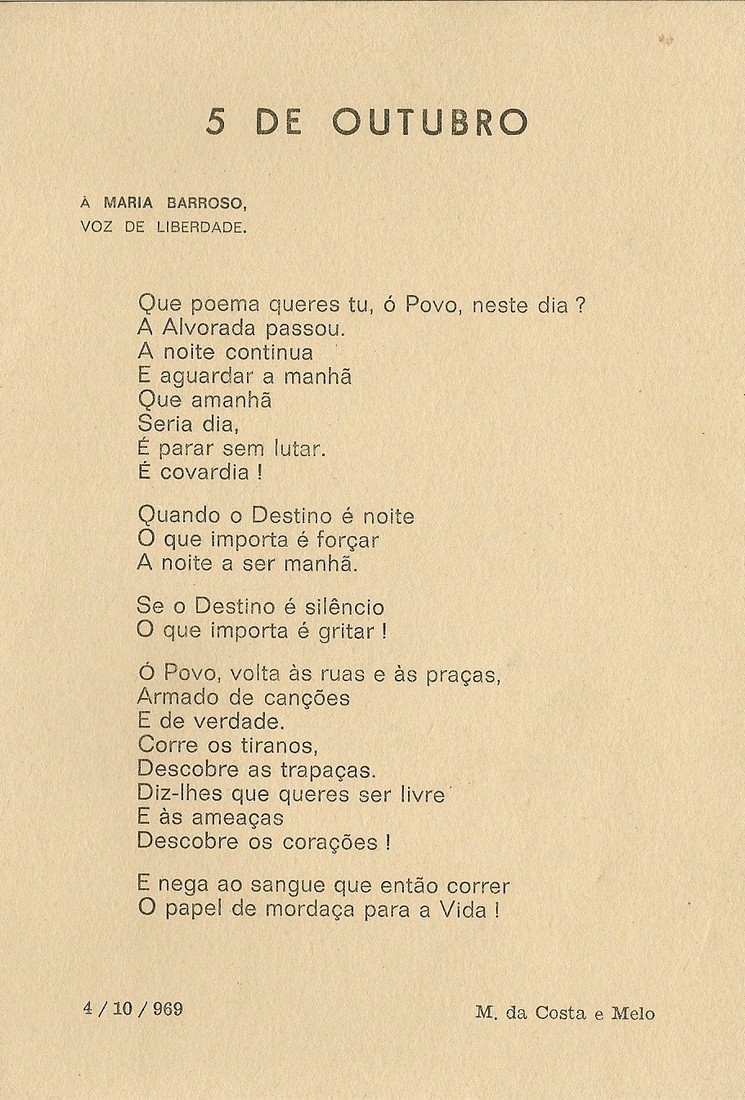 5 DE OUTUBRO

À MARIA BARROSO,
VOZ DE LIBERDADE.

Que poema queres tu, ó Povo, neste dia ?
A Alvorada passou.
A noite continua
E aguardar a manhã
Que amanhã
Seria dia,
É parar sem lutar.
É covardia !

Quando o Destino é noite
O que importa é forçar
A noite a ser manhã.

Se o Destino é silêncio
O que importa é gritar !

Ó Povo, volta às ruas e às praças,
Armado de canções
E de verdade.
Corre os tiranos,
Descobre as trapaças.
Diz-lhes que queres ser livre
E às ameaças
Descobre os corações !

E nega ao sangue que então correr
O papel de mordaça para a Vida !

4 / 10 / 969

M. da Costa e Melo